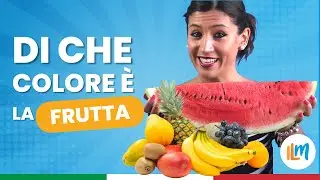 DI CHE COLORE È LA FRUTTA

ILM